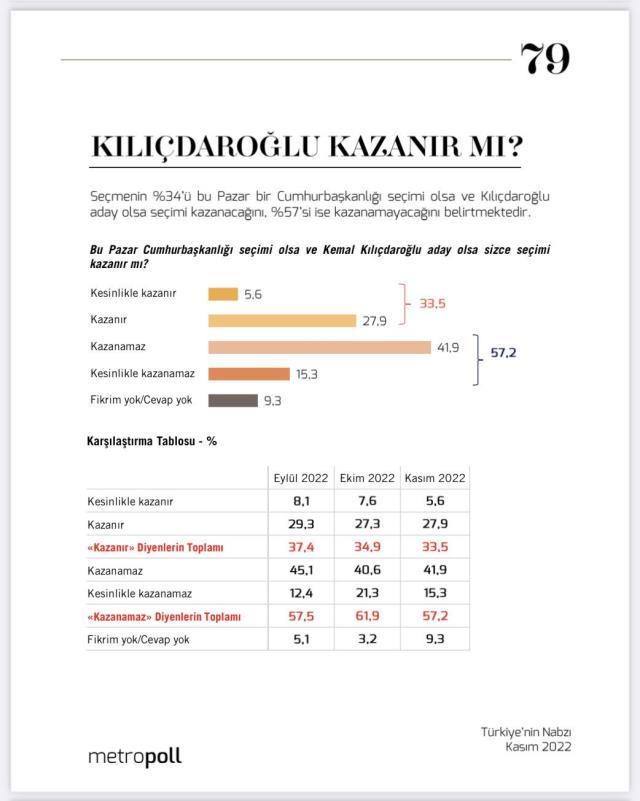 79

KILIÇDAROĞLU KAZANIR MI?

Seçmenin %34'ü bu Pazar bir Cumhurbaşkanlığı seçimi olsa ve Kılıçdaroğlu aday olsa seçimi kazanacağını, %57'si ise kazanamayacağını belirtmektedir.

Bu Pazar Cumhurbaşkanlığı seçimi olsa ve Kemal Kılıçdaroğlu aday olsa sizce seçimi kazanır mı?

Kesinlikle kazanır 5,6
Kazanır 27,9
33,5
Kazanamaz 41,9
Kesinlikle kazanamaz 15,3
57,2
Fikrim yok/Cevap yok 9,3

Karşılaştırma Tablosu - %

| | Eylül 2022 | Ekim 2022 | Kasım 2022 |
|---|---|---|---|
| Kesinlikle kazanır | 8,1 | 7,6 | 5,6 |
| Kazanır | 29,3 | 27,3 | 27,9 |
| «Kazanır» Diyenlerin Toplamı | 37,4 | 34,9 | 33,5 |
| Kazanamaz | 45,1 | 40,6 | 41,9 |
| Kesinlikle kazanamaz | 12,4 | 21,3 | 15,3 |
| «Kazanamaz» Diyenlerin Toplamı | 57,5 | 61,9 | 57,2 |
| Fikrim yok/Cevap yok | 5,1 | 3,2 | 9,3 |

metropoll

Türkiye'nin Nabzı
Kasım 2022